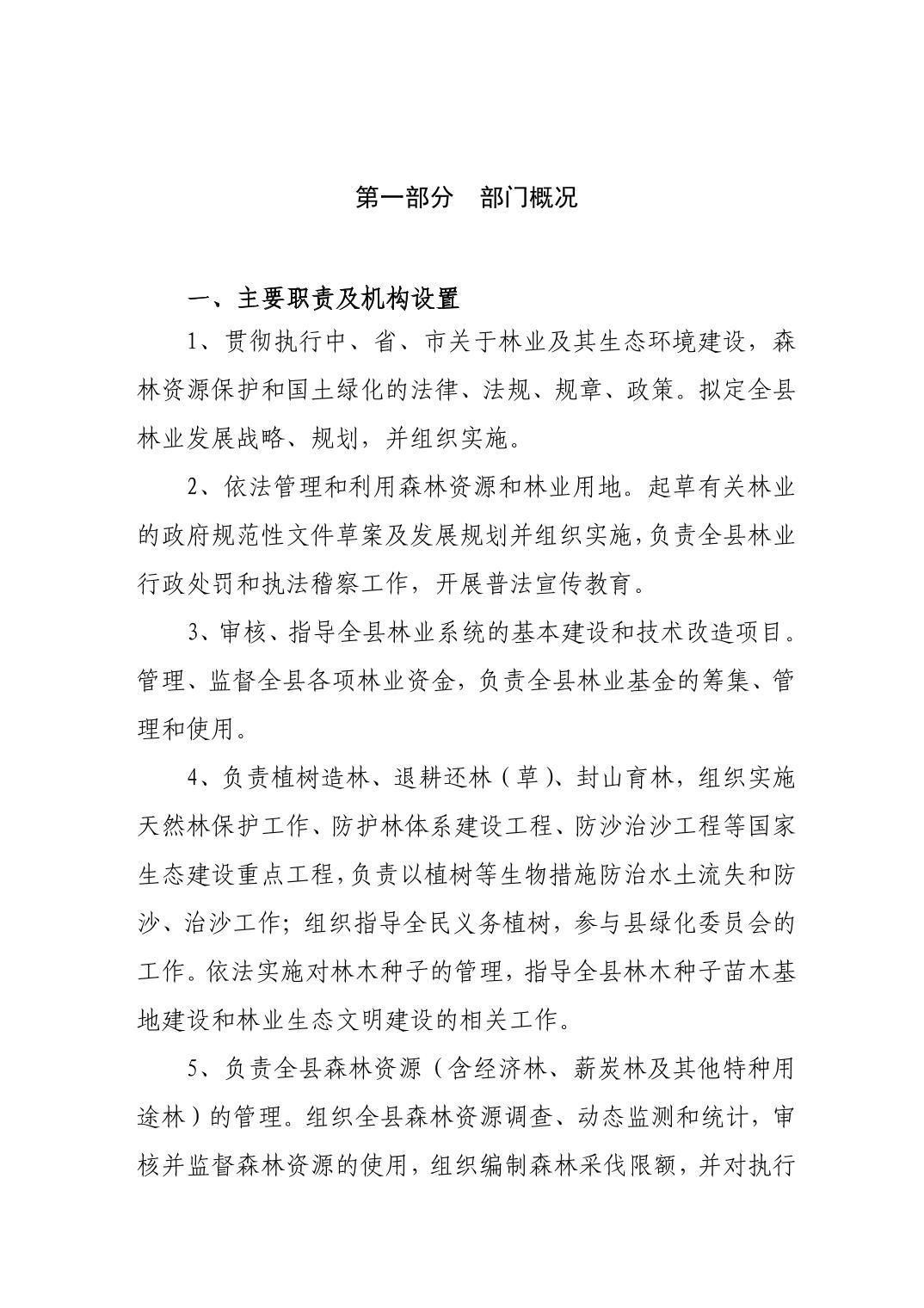 第一部分　部门概况

一、主要职责及机构设置

1、贯彻执行中、省、市关于林业及其生态环境建设，森林资源保护和国土绿化的法律、法规、规章、政策。拟定全县林业发展战略、规划，并组织实施。

2、依法管理和利用森林资源和林业用地。起草有关林业的政府规范性文件草案及发展规划并组织实施，负责全县林业行政处罚和执法稽察工作，开展普法宣传教育。

3、审核、指导全县林业系统的基本建设和技术改造项目。管理、监督全县各项林业资金，负责全县林业基金的筹集、管理和使用。

4、负责植树造林、退耕还林（草）、封山育林，组织实施天然林保护工作、防护林体系建设工程、防沙治沙工程等国家生态建设重点工程，负责以植树等生物措施防治水土流失和防沙、治沙工作；组织指导全民义务植树，参与县绿化委员会的工作。依法实施对林木种子的管理，指导全县林木种子苗木基地建设和林业生态文明建设的相关工作。

5、负责全县森林资源（含经济林、薪炭林及其他特种用途林）的管理。组织全县森林资源调查、动态监测和统计，审核并监督森林资源的使用，组织编制森林采伐限额，并对执行